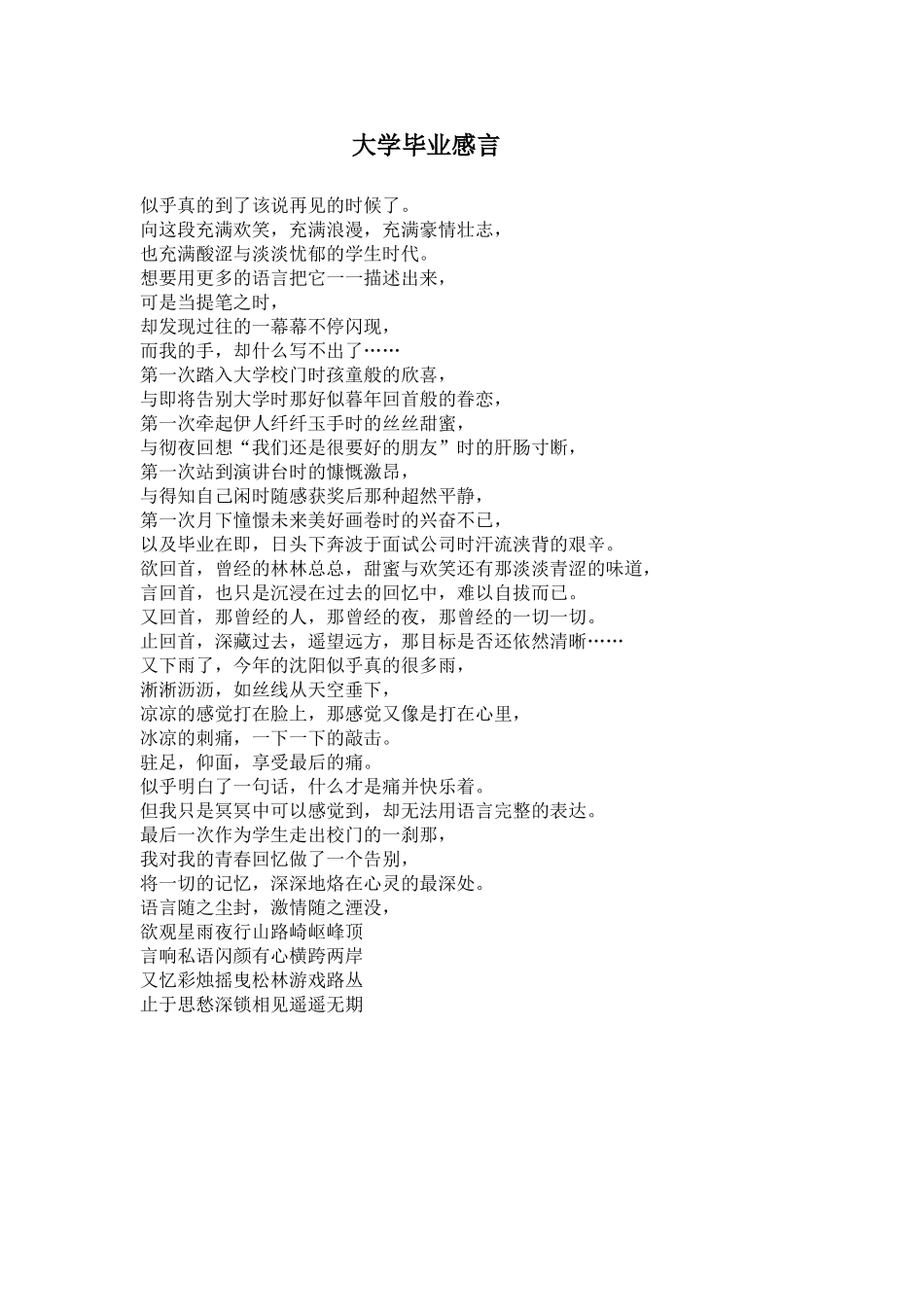 大学毕业感言

似乎真的到了该说再见的时候了。
向这段充满欢笑，充满浪漫，充满豪情壮志，
也充满酸涩与淡淡忧郁的学生时代。
想要用更多的语言把它一一描述出来，
可是当提笔之时，
却发现过往的一幕幕不停闪现，
而我的手，却什么写不出了……
第一次踏入大学校门时孩童般的欣喜，
与即将告别大学时那好似暮年回首般的眷恋，
第一次牵起伊人纤纤玉手时的丝丝甜蜜，
与彻夜回想“我们还是很要好的朋友”时的肝肠寸断，
第一次站到演讲台时的慷慨激昂，
与得知自己闲时随感获奖后那种超然平静，
第一次月下憧憬未来美好画卷时的兴奋不已，
以及毕业在即，日头下奔波于面试公司时汗流浃背的艰辛。
欲回首，曾经的林林总总，甜蜜与欢笑还有那淡淡青涩的味道，
言回首，也只是沉浸在过去的回忆中，难以自拔而已。
又回首，那曾经的人，那曾经的夜，那曾经的一切一切。
止回首，深藏过去，遥望远方，那目标是否还依然清晰……
又下雨了，今年的沈阳似乎真的很多雨，
淅淅沥沥，如丝线从天空垂下，
凉凉的感觉打在脸上，那感觉又像是打在心里，
冰凉的刺痛，一下一下的敲击。
驻足，仰面，享受最后的痛。
似乎明白了一句话，什么才是痛并快乐着。
但我只是冥冥中可以感觉到，却无法用语言完整的表达。
最后一次作为学生走出校门的一刹那，
我对我的青春回忆做了一个告别，
将一切的记忆，深深地烙在心灵的最深处。
语言随之尘封，激情随之湮没，
欲观星雨夜行山路崎岖峰顶
言响私语闪颜有心横跨两岸
又忆彩烛摇曳松林游戏路丛
止于思愁深锁相见遥遥无期